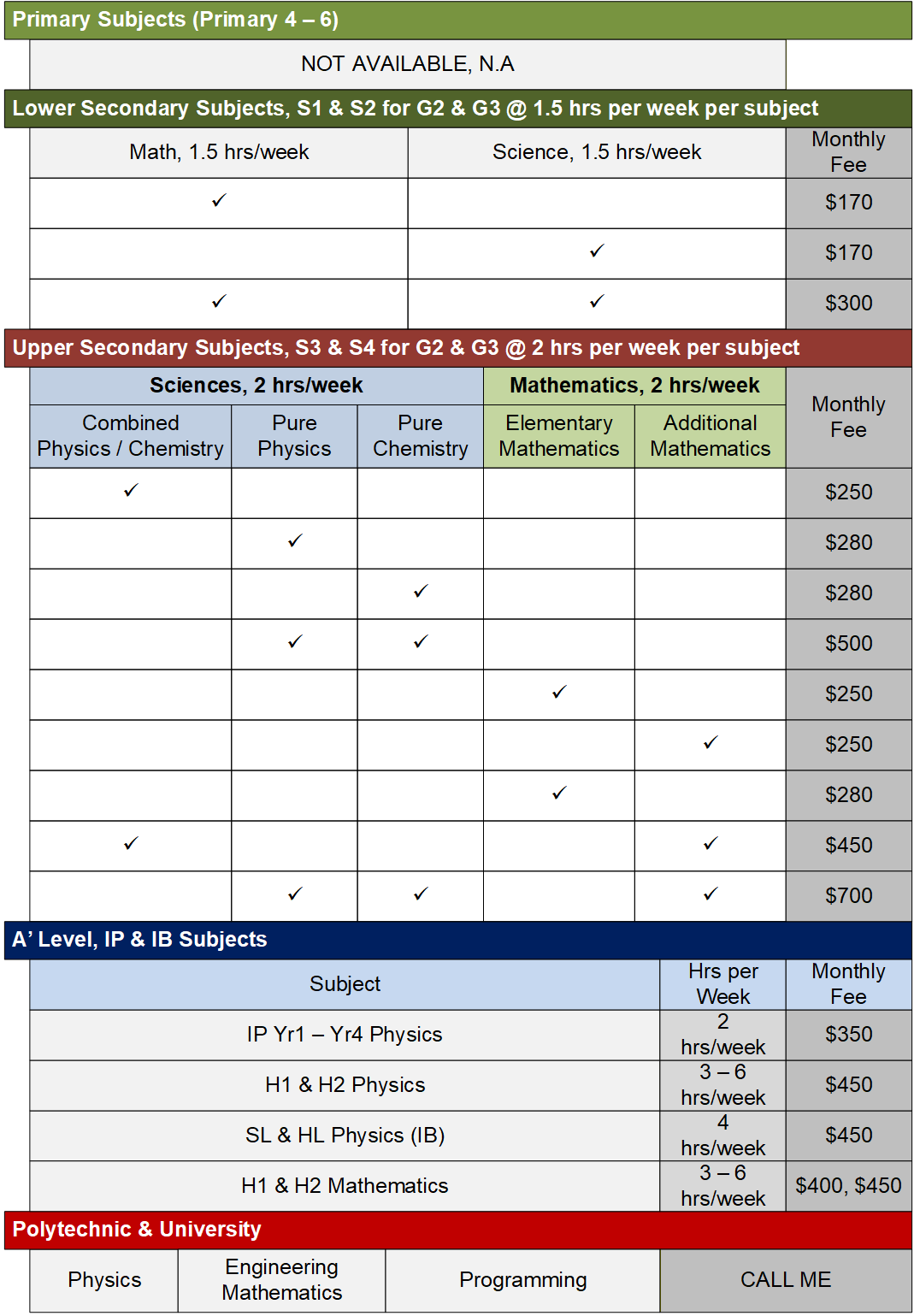 Primary Subjects (Primary 4 – 6)

NOT AVAILABLE, N.A

Lower Secondary Subjects, S1 & S2 for G2 & G3 @ 1.5 hrs per week per subject

| Math, 1.5 hrs/week | Science, 1.5 hrs/week | Monthly Fee |
|---|---|---|
| ✓ | | $170 |
| | ✓ | $170 |
| ✓ | ✓ | $300 |

Upper Secondary Subjects, S3 & S4 for G2 & G3 @ 2 hrs per week per subject

| Sciences, 2 hrs/week | | | Mathematics, 2 hrs/week | | Monthly Fee |
|---|---|---|---|---|---|
| Combined Physics / Chemistry | Pure Physics | Pure Chemistry | Elementary Mathematics | Additional Mathematics | |
| ✓ | | | | | $250 |
| | ✓ | | | | $280 |
| | | ✓ | | | $280 |
| | ✓ | ✓ | | | $500 |
| | | | ✓ | | $250 |
| | | | | ✓ | $250 |
| | | | ✓ | | $280 |
| ✓ | | | | ✓ | $450 |
| | ✓ | ✓ | | ✓ | $700 |

A' Level, IP & IB Subjects

| Subject | Hrs per Week | Monthly Fee |
|---|---|---|
| IP Yr1 – Yr4 Physics | 2 hrs/week | $350 |
| H1 & H2 Physics | 3 – 6 hrs/week | $450 |
| SL & HL Physics (IB) | 4 hrs/week | $450 |
| H1 & H2 Mathematics | 3 – 6 hrs/week | $400, $450 |

Polytechnic & University

| Physics | Engineering Mathematics | Programming | CALL ME |
|---|---|---|---|